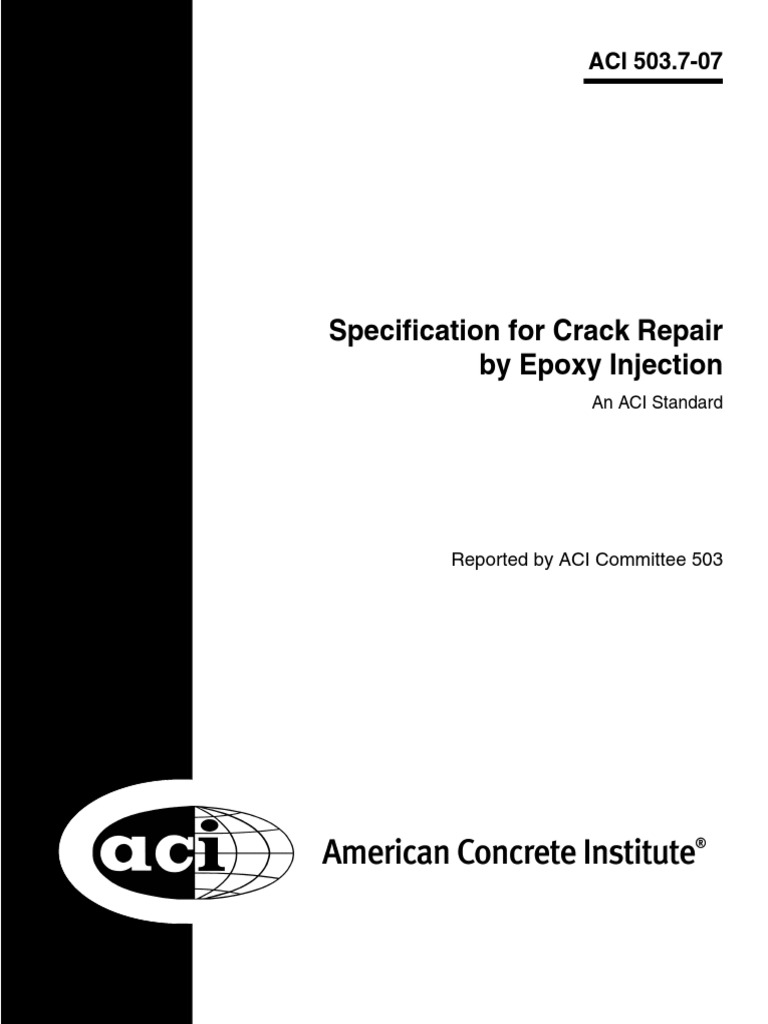 ACI 503.7-07

Specification for Crack Repair by Epoxy Injection

An ACI Standard

Reported by ACI Committee 503

aci

American Concrete Institute®